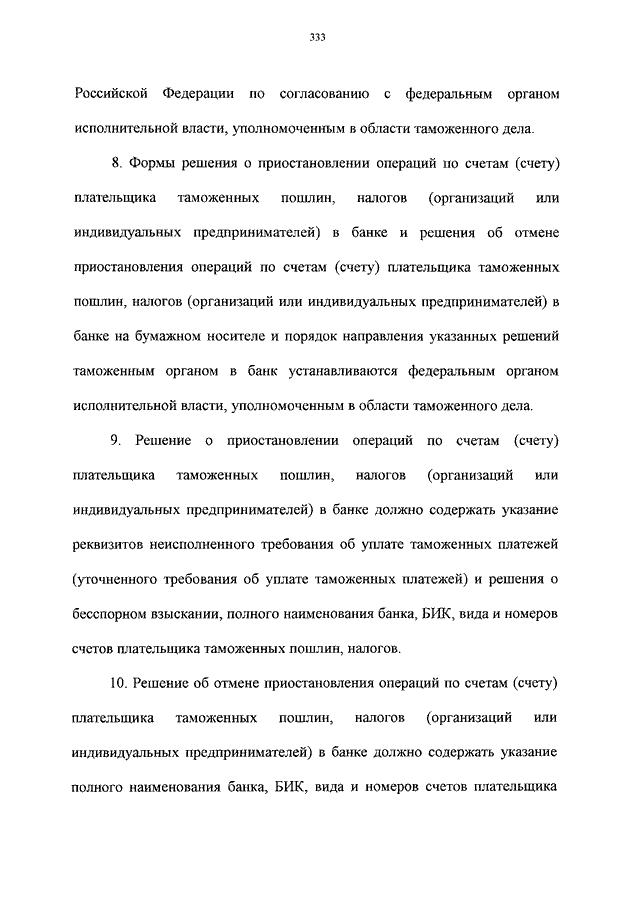 333

Российской Федерации по согласованию с федеральным органом исполнительной власти, уполномоченным в области таможенного дела.

8. Формы решения о приостановлении операций по счетам (счету) плательщика таможенных пошлин, налогов (организаций или индивидуальных предпринимателей) в банке и решения об отмене приостановления операций по счетам (счету) плательщика таможенных пошлин, налогов (организаций или индивидуальных предпринимателей) в банке на бумажном носителе и порядок направления указанных решений таможенным органом в банк устанавливаются федеральным органом исполнительной власти, уполномоченным в области таможенного дела.

9. Решение о приостановлении операций по счетам (счету) плательщика таможенных пошлин, налогов (организаций или индивидуальных предпринимателей) в банке должно содержать указание реквизитов неисполненного требования об уплате таможенных платежей (уточненного требования об уплате таможенных платежей) и решения о бесспорном взыскании, полного наименования банка, БИК, вида и номеров счетов плательщика таможенных пошлин, налогов.

10. Решение об отмене приостановления операций по счетам (счету) плательщика таможенных пошлин, налогов (организаций или индивидуальных предпринимателей) в банке должно содержать указание полного наименования банка, БИК, вида и номеров счетов плательщика